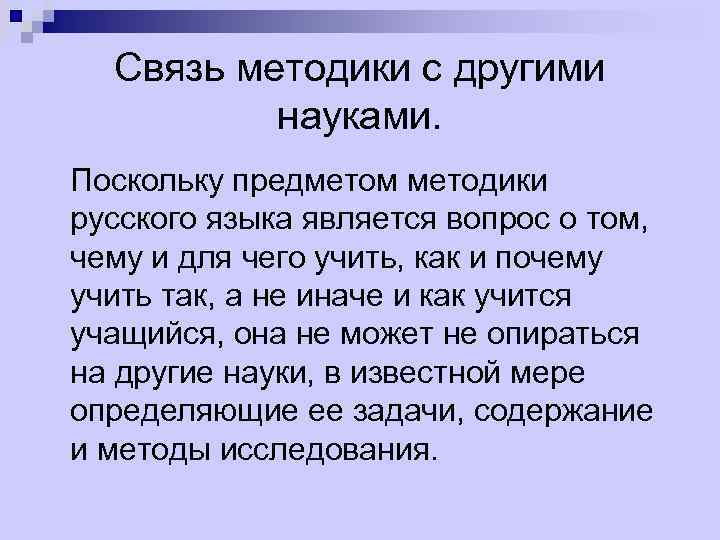 Связь методики с другими науками.

Поскольку предметом методики русского языка является вопрос о том, чему и для чего учить, как и почему учить так, а не иначе и как учится учащийся, она не может не опираться на другие науки, в известной мере определяющие ее задачи, содержание и методы исследования.